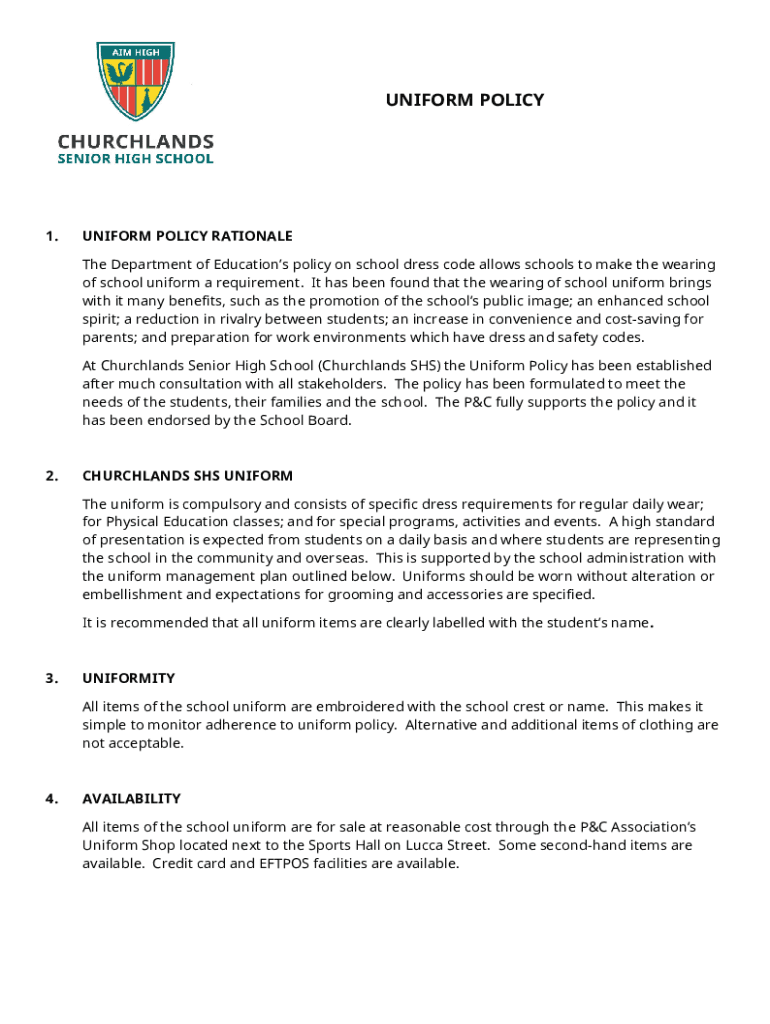 AIM HIGH

CHURCHLANDS
SENIOR HIGH SCHOOL

UNIFORM POLICY

1. UNIFORM POLICY RATIONALE

The Department of Education's policy on school dress code allows schools to make the wearing of school uniform a requirement. It has been found that the wearing of school uniform brings with it many benefits, such as the promotion of the school's public image; an enhanced school spirit; a reduction in rivalry between students; an increase in convenience and cost-saving for parents; and preparation for work environments which have dress and safety codes.

At Churchlands Senior High School (Churchlands SHS) the Uniform Policy has been established after much consultation with all stakeholders. The policy has been formulated to meet the needs of the students, their families and the school. The P&C fully supports the policy and it has been endorsed by the School Board.

2. CHURCHLANDS SHS UNIFORM

The uniform is compulsory and consists of specific dress requirements for regular daily wear; for Physical Education classes; and for special programs, activities and events. A high standard of presentation is expected from students on a daily basis and where students are representing the school in the community and overseas. This is supported by the school administration with the uniform management plan outlined below. Uniforms should be worn without alteration or embellishment and expectations for grooming and accessories are specified.

It is recommended that all uniform items are clearly labelled with the student's name.

3. UNIFORMITY

All items of the school uniform are embroidered with the school crest or name. This makes it simple to monitor adherence to uniform policy. Alternative and additional items of clothing are not acceptable.

4. AVAILABILITY

All items of the school uniform are for sale at reasonable cost through the P&C Association's Uniform Shop located next to the Sports Hall on Lucca Street. Some second-hand items are available. Credit card and EFTPOS facilities are available.